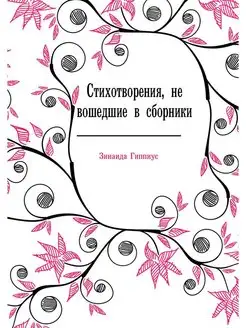 Стихотворения, не вошедшие в сборники

Зинаида Гиппиус